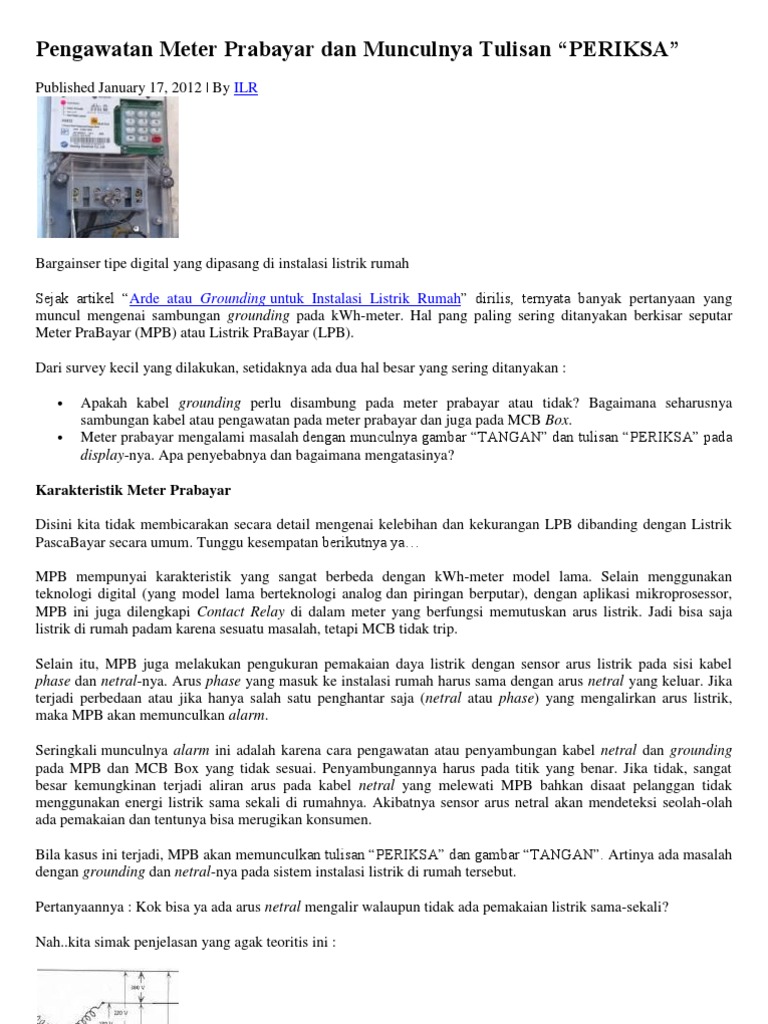 Pengawatan Meter Prabayar dan Munculnya Tulisan “PERIKSA”

Published January 17, 2012 | By ILR

Bargainser tipe digital yang dipasang di instalasi listrik rumah

Sejak artikel “Arde atau Grounding untuk Instalasi Listrik Rumah” dirilis, ternyata banyak pertanyaan yang muncul mengenai sambungan grounding pada kWh-meter. Hal pang paling sering ditanyakan berkisar seputar Meter PraBayar (MPB) atau Listrik PraBayar (LPB).

Dari survey kecil yang dilakukan, setidaknya ada dua hal besar yang sering ditanyakan :

• Apakah kabel grounding perlu disambung pada meter prabayar atau tidak? Bagaimana seharusnya sambungan kabel atau pengawatan pada meter prabayar dan juga pada MCB Box.
• Meter prabayar mengalami masalah dengan munculnya gambar “TANGAN” dan tulisan “PERIKSA” pada display-nya. Apa penyebabnya dan bagaimana mengatasinya?

Karakteristik Meter Prabayar

Disini kita tidak membicarakan secara detail mengenai kelebihan dan kekurangan LPB dibanding dengan Listrik PascaBayar secara umum. Tunggu kesempatan berikutnya ya…

MPB mempunyai karakteristik yang sangat berbeda dengan kWh-meter model lama. Selain menggunakan teknologi digital (yang model lama berteknologi analog dan piringan berputar), dengan aplikasi mikroprosessor, MPB ini juga dilengkapi Contact Relay di dalam meter yang berfungsi memutuskan arus listrik. Jadi bisa saja listrik di rumah padam karena sesuatu masalah, tetapi MCB tidak trip.

Selain itu, MPB juga melakukan pengukuran pemakaian daya listrik dengan sensor arus listrik pada sisi kabel phase dan netral-nya. Arus phase yang masuk ke instalasi rumah harus sama dengan arus netral yang keluar. Jika terjadi perbedaan atau jika hanya salah satu penghantar saja (netral atau phase) yang mengalirkan arus listrik, maka MPB akan memunculkan alarm.

Seringkali munculnya alarm ini adalah karena cara pengawatan atau penyambungan kabel netral dan grounding pada MPB dan MCB Box yang tidak sesuai. Penyambungannya harus pada titik yang benar. Jika tidak, sangat besar kemungkinan terjadi aliran arus pada kabel netral yang melewati MPB bahkan disaat pelanggan tidak menggunakan energi listrik sama sekali di rumahnya. Akibatnya sensor arus netral akan mendeteksi seolah-olah ada pemakaian dan tentunya bisa merugikan konsumen.

Bila kasus ini terjadi, MPB akan memunculkan tulisan “PERIKSA” dan gambar “TANGAN”. Artinya ada masalah dengan grounding dan netral-nya pada sistem instalasi listrik di rumah tersebut.

Pertanyaannya : Kok bisa ya ada arus netral mengalir walaupun tidak ada pemakaian listrik sama-sekali?

Nah..kita simak penjelasan yang agak teoritis ini :

380 V
220 V